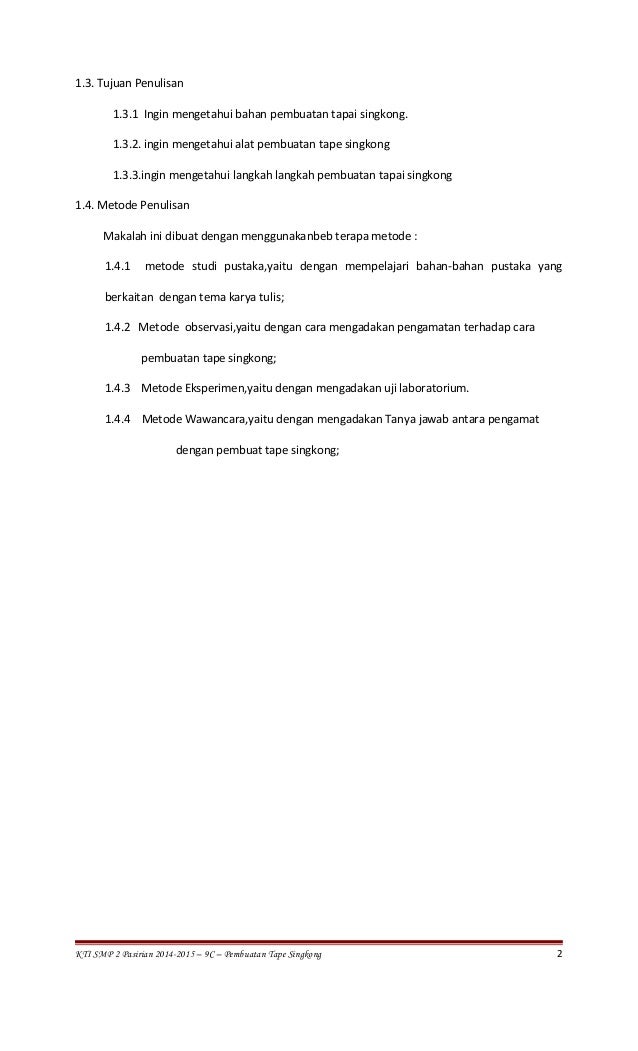 1.3. Tujuan Penulisan

1.3.1 Ingin mengetahui bahan pembuatan tapai singkong.

1.3.2. ingin mengetahui alat pembuatan tape singkong

1.3.3.ingin mengetahui langkah langkah pembuatan tapai singkong

1.4. Metode Penulisan

Makalah ini dibuat dengan menggunakanbeb terapa metode :

1.4.1 metode studi pustaka,yaitu dengan mempelajari bahan-bahan pustaka yang berkaitan dengan tema karya tulis;

1.4.2 Metode observasi,yaitu dengan cara mengadakan pengamatan terhadap cara pembuatan tape singkong;

1.4.3 Metode Eksperimen,yaitu dengan mengadakan uji laboratorium.

1.4.4 Metode Wawancara,yaitu dengan mengadakan Tanya jawab antara pengamat dengan pembuat tape singkong;

KTI SMP 2 Pasirian 2014-2015 – 9C – Pembuatan Tape Singkong 2